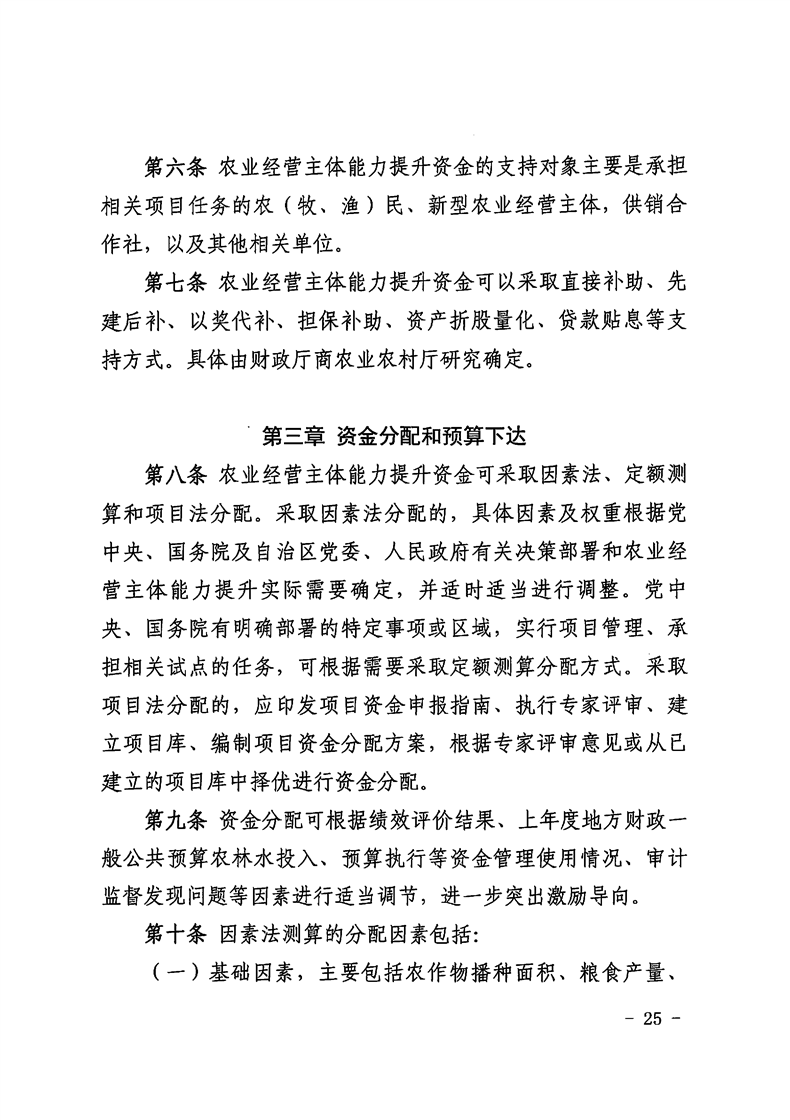 第六条 农业经营主体能力提升资金的支持对象主要是承担相关项目任务的农（牧、渔）民、新型农业经营主体，供销合作社，以及其他相关单位。

第七条 农业经营主体能力提升资金可以采取直接补助、先建后补、以奖代补、担保补助、资产折股量化、贷款贴息等支持方式。具体由财政厅商农业农村厅研究确定。

第三章 资金分配和预算下达

第八条 农业经营主体能力提升资金可采取因素法、定额测算和项目法分配。采取因素法分配的，具体因素及权重根据党中央、国务院及自治区党委、人民政府有关决策部署和农业经营主体能力提升实际需要确定，并适时适当进行调整。党中央、国务院有明确部署的特定事项或区域，实行项目管理、承担相关试点的任务，可根据需要采取定额测算分配方式。采取项目法分配的，应印发项目资金申报指南、执行专家评审、建立项目库、编制项目资金分配方案，根据专家评审意见或从已建立的项目库中择优进行资金分配。

第九条 资金分配可根据绩效评价结果、上年度地方财政一般公共预算农林水投入、预算执行等资金管理使用情况、审计监督发现问题等因素进行适当调节，进一步突出激励导向。

第十条 因素法测算的分配因素包括：

（一）基础因素，主要包括农作物播种面积、粮食产量、

- 25 -